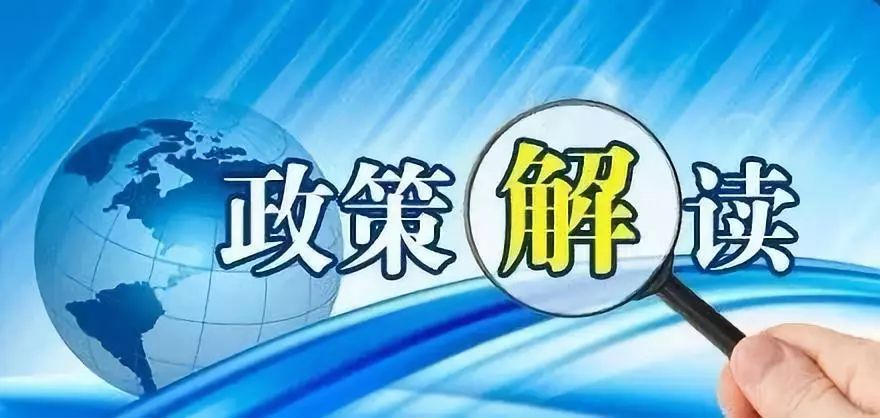 政策解读